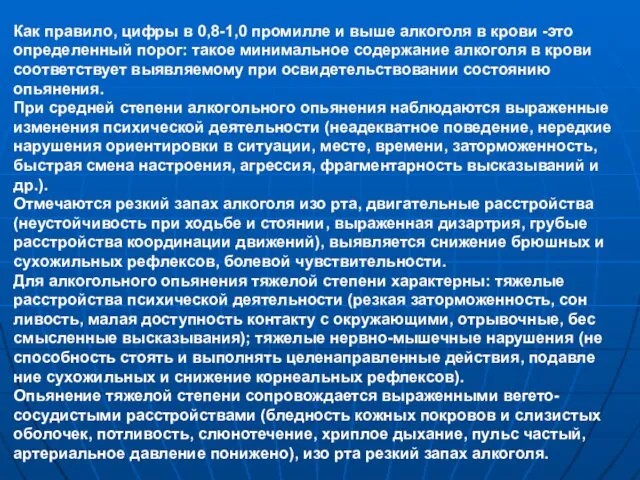 Как правило, цифры в 0,8-1,0 промилле и выше алкоголя в крови -это определенный порог: такое минимальное содержание алкоголя в крови соответствует выявляемому при освидетельствовании состоянию опьянения.
При средней степени алкогольного опьянения наблюдаются выраженные изменения психической деятельности (неадекватное поведение, нередкие нарушения ориентировки в ситуации, месте, времени, заторможенность, быстрая смена настроения, агрессия, фрагментарность высказываний и др.).
Отмечаются резкий запах алкоголя изо рта, двигательные расстройства (неустойчивость при ходьбе и стоянии, выраженная дизартрия, грубые расстройства координации движений), выявляется снижение брюшных и сухожильных рефлексов, болевой чувствительности.
Для алкогольного опьянения тяжелой степени характерны: тяжелые расстройства психической деятельности (резкая заторможенность, сон ливость, малая доступность контакту с окружающими, отрывочные, бес смысленные высказывания); тяжелые нервно-мышечные нарушения (не способность стоять и выполнять целенаправленные действия, подавле ние сухожильных и снижение корнеальных рефлексов).
Опьянение тяжелой степени сопровождается выраженными вегето-сосудистыми расстройствами (бледность кожных покровов и слизистых оболочек, потливость, слюнотечение, хриплое дыхание, пульс частый, артериальное давление понижено), изо рта резкий запах алкоголя.